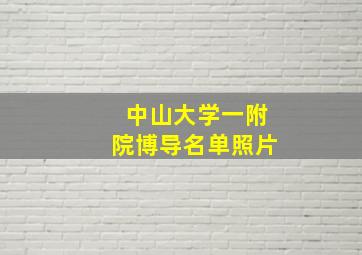 中山大学一附院博导名单照片